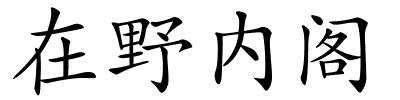 在野内阁